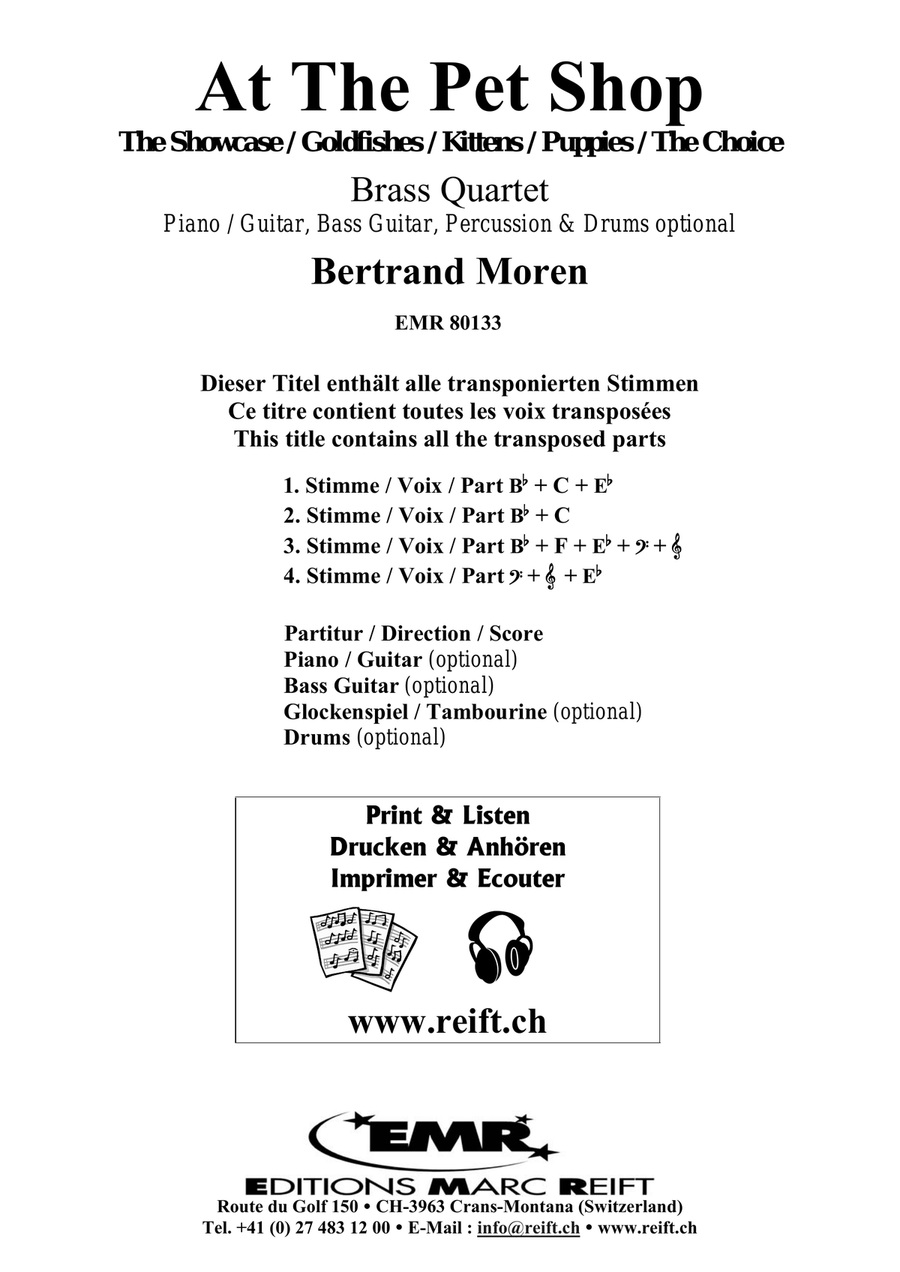 At The Pet Shop

The Showcase / Goldfishes / Kittens / Puppies / The Choice

Brass Quartet

Piano / Guitar, Bass Guitar, Percussion & Drums optional

Bertrand Moren

EMR 80133

Dieser Titel enthält alle transponierten Stimmen
Ce titre contient toutes les voix transposées
This title contains all the transposed parts

1. Stimme / Voix / Part B♭ + C + E♭
2. Stimme / Voix / Part B♭ + C
3. Stimme / Voix / Part B♭ + F + E♭ + 𝄢 + 𝄞
4. Stimme / Voix / Part 𝄢 + 𝄞 + E♭

Partitur / Direction / Score
Piano / Guitar (optional)
Bass Guitar (optional)
Glockenspiel / Tambourine (optional)
Drums (optional)

Print & Listen
Drucken & Anhören
Imprimer & Ecouter

www.reift.ch

EMR

EDITIONS MARC REIFT
Route du Golf 150 • CH-3963 Crans-Montana (Switzerland)
Tel. +41 (0) 27 483 12 00 • E-Mail : info@reift.ch • www.reift.ch